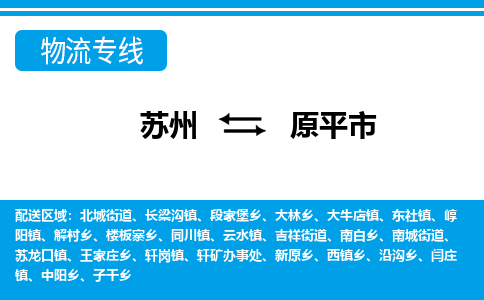 物流专线

苏州 原平市

配送区域：北城街道、长梁沟镇、段家堡乡、大林乡、大牛店镇、东社镇、崞阳镇、解村乡、楼板寨乡、同川镇、云水镇、吉祥街道、南白乡、南城街道、苏龙口镇、王家庄乡、轩岗镇、轩矿办事处、新原乡、西镇乡、沿沟乡、闫庄镇、中阳乡、子干乡